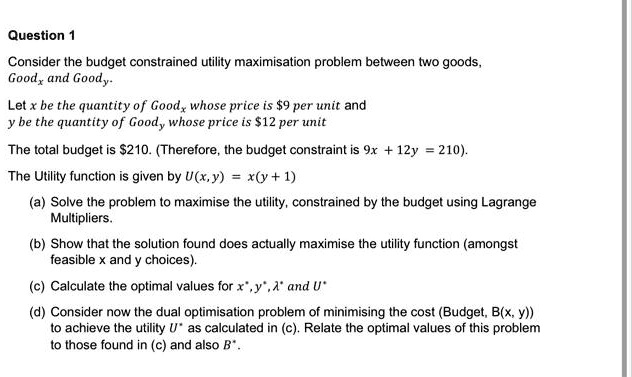 Question 1

Consider the budget constrained utility maximisation problem between two goods, $Good_x$ and $Good_y$.

Let $x$ be the quantity of $Good_x$ whose price is \$9 per unit and $y$ be the quantity of $Good_y$ whose price is \$12 per unit

The total budget is \$210. (Therefore, the budget constraint is $9x + 12y = 210$).

The Utility function is given by $U(x, y) = x(y + 1)$

(a) Solve the problem to maximise the utility, constrained by the budget using Lagrange Multipliers.

(b) Show that the solution found does actually maximise the utility function (amongst feasible x and y choices).

(c) Calculate the optimal values for $x^*, y^*, \lambda^*$ and $U^*$

(d) Consider now the dual optimisation problem of minimising the cost (Budget, B(x, y)) to achieve the utility $U^*$ as calculated in (c). Relate the optimal values of this problem to those found in (c) and also $B^*$.